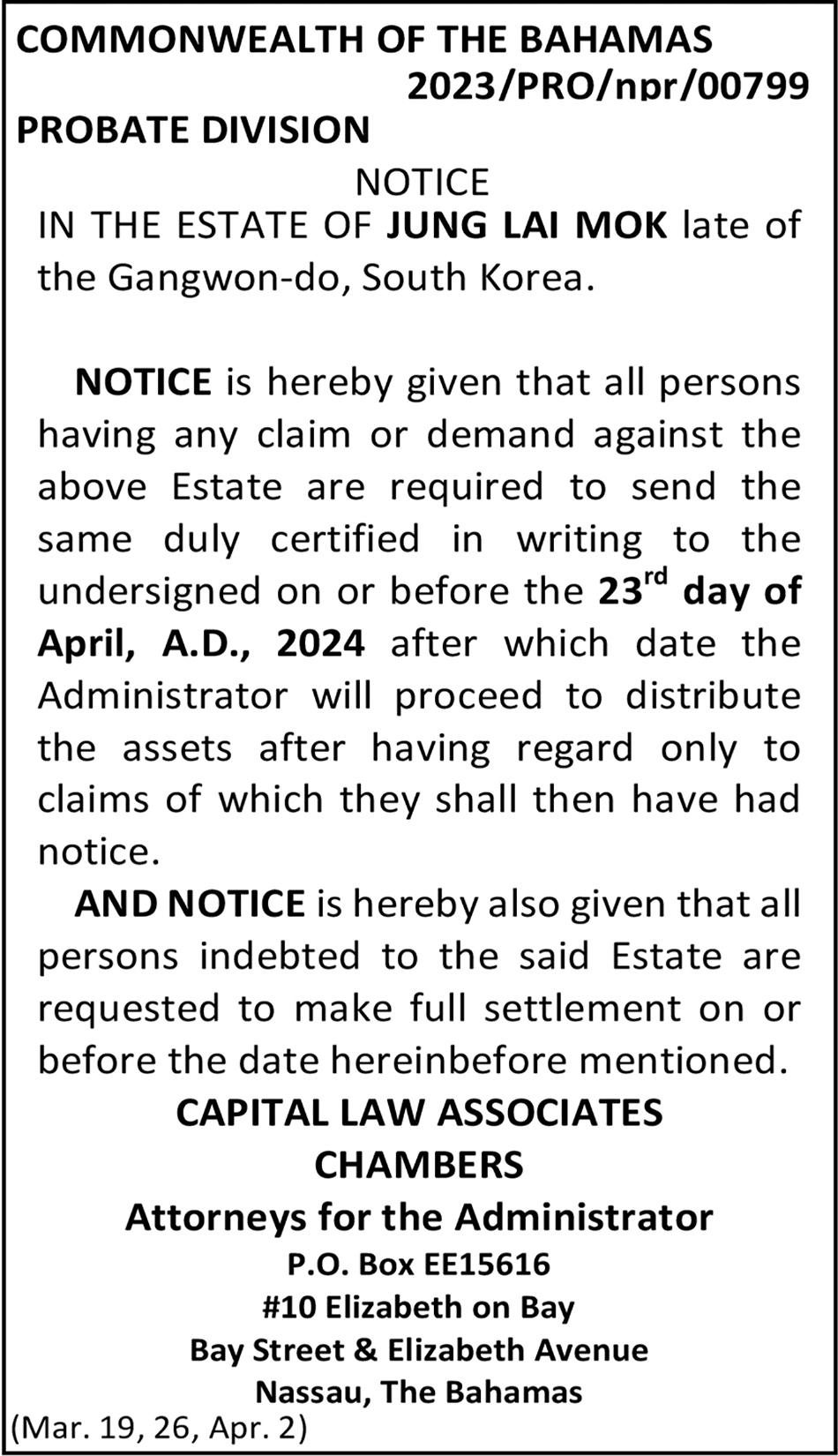 COMMONWEALTH OF THE BAHAMAS
2023/PRO/npr/00799
PROBATE DIVISION

NOTICE

IN THE ESTATE OF JUNG LAI MOK late of the Gangwon-do, South Korea.

NOTICE is hereby given that all persons having any claim or demand against the above Estate are required to send the same duly certified in writing to the undersigned on or before the 23$^{rd}$ day of April, A.D., 2024 after which date the Administrator will proceed to distribute the assets after having regard only to claims of which they shall then have had notice.

AND NOTICE is hereby also given that all persons indebted to the said Estate are requested to make full settlement on or before the date hereinbefore mentioned.

CAPITAL LAW ASSOCIATES
CHAMBERS
Attorneys for the Administrator
P.O. Box EE15616
#10 Elizabeth on Bay
Bay Street & Elizabeth Avenue
Nassau, The Bahamas

(Mar. 19, 26, Apr. 2)